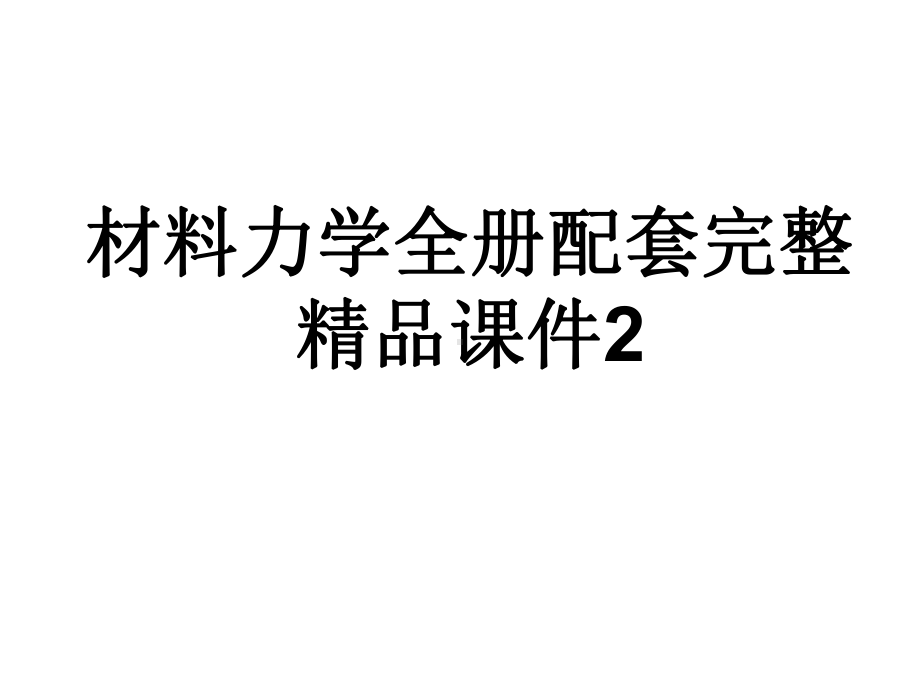 材料力学全册配套完整精品课件2